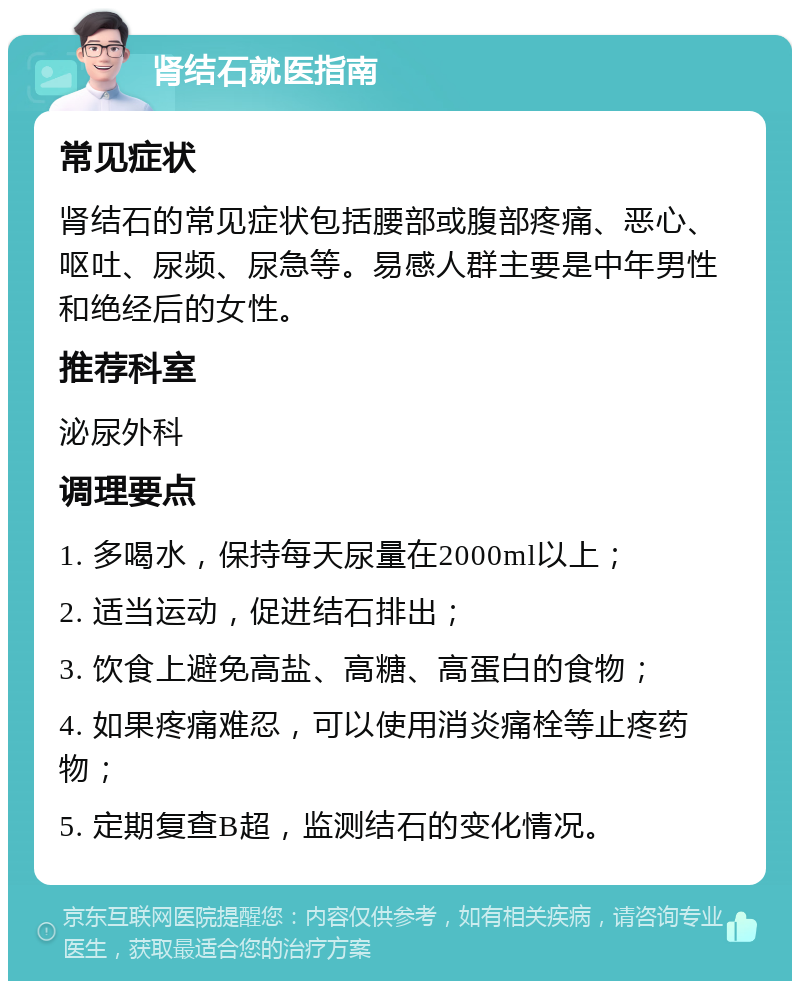 肾结石就医指南

常见症状

肾结石的常见症状包括腰部或腹部疼痛、恶心、呕吐、尿频、尿急等。易感人群主要是中年男性和绝经后的女性。

推荐科室

泌尿外科

调理要点

1. 多喝水，保持每天尿量在2000ml以上；

2. 适当运动，促进结石排出；

3. 饮食上避免高盐、高糖、高蛋白的食物；

4. 如果疼痛难忍，可以使用消炎痛栓等止疼药物；

5. 定期复查B超，监测结石的变化情况。

京东互联网医院提醒您：内容仅供参考，如有相关疾病，请咨询专业医生，获取最适合您的治疗方案